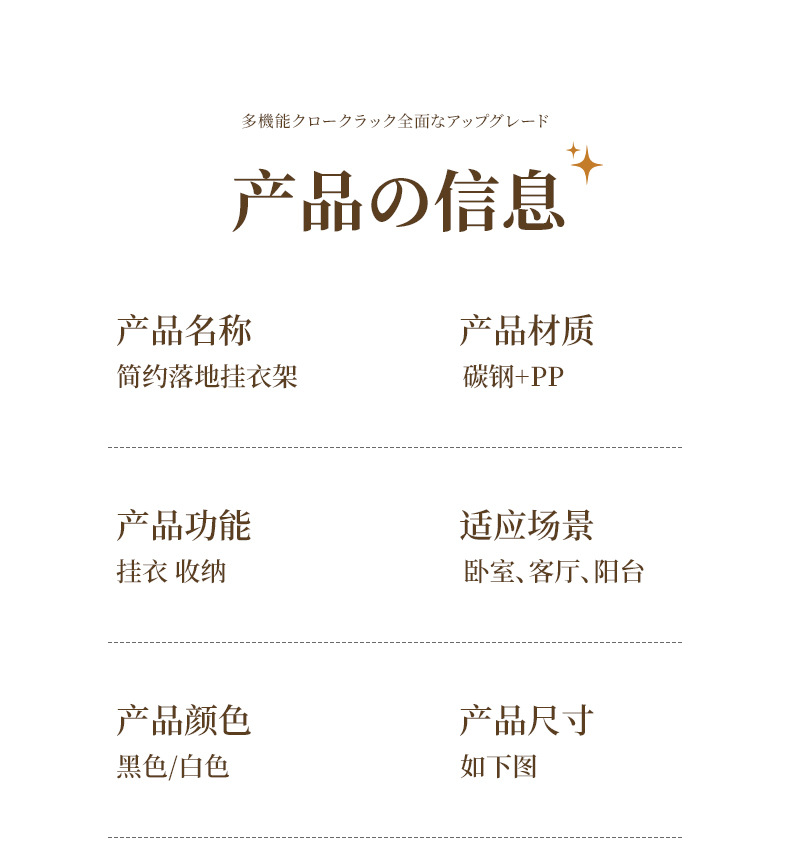 多機能クロークラック全面なアップグレード

产品の信息

产品名称
简约落地挂衣架

产品材质
碳钢+PP

产品功能
挂衣 收纳

适应场景
卧室、客厅、阳台

产品颜色
黑色/白色

产品尺寸
如下图